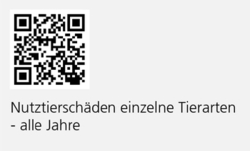 Nutztierschäden einzelne Tierarten - alle Jahre